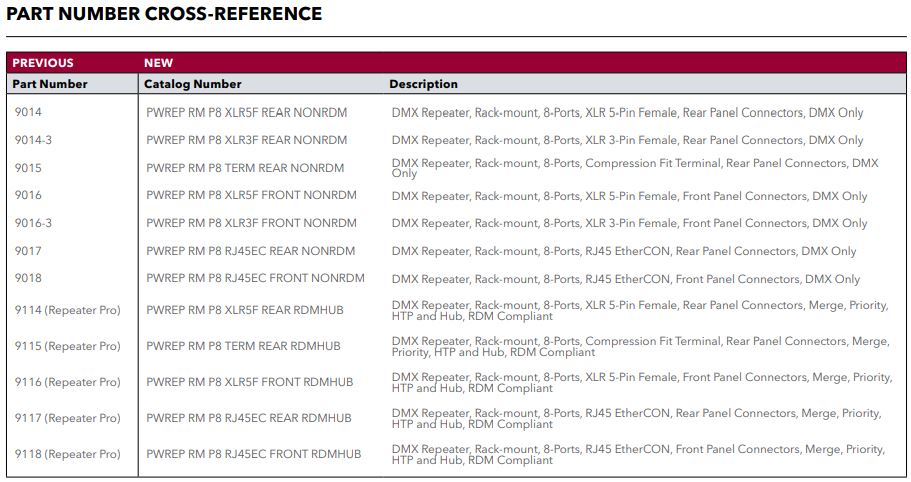 PART NUMBER CROSS-REFERENCE

| PREVIOUS | NEW | |
|---|---|---|
| Part Number | Catalog Number | Description |
| 9014 | PWREP RM P8 XLR5F REAR NONRDM | DMX Repeater, Rack-mount, 8-Ports, XLR 5-Pin Female, Rear Panel Connectors, DMX Only |
| 9014-3 | PWREP RM P8 XLR3F REAR NONRDM | DMX Repeater, Rack-mount, 8-Ports, XLR 3-Pin Female, Rear Panel Connectors, DMX Only |
| 9015 | PWREP RM P8 TERM REAR NONRDM | DMX Repeater, Rack-mount, 8-Ports, Compression Fit Terminal, Rear Panel Connectors, DMX Only |
| 9016 | PWREP RM P8 XLR5F FRONT NONRDM | DMX Repeater, Rack-mount, 8-Ports, XLR 5-Pin Female, Front Panel Connectors, DMX Only |
| 9016-3 | PWREP RM P8 XLR3F FRONT NONRDM | DMX Repeater, Rack-mount, 8-Ports, XLR 3-Pin Female, Front Panel Connectors, DMX Only |
| 9017 | PWREP RM P8 RJ45EC REAR NONRDM | DMX Repeater, Rack-mount, 8-Ports, RJ45 EtherCON, Rear Panel Connectors, DMX Only |
| 9018 | PWREP RM P8 RJ45EC FRONT NONRDM | DMX Repeater, Rack-mount, 8-Ports, RJ45 EtherCON, Front Panel Connectors, DMX Only |
| 9114 (Repeater Pro) | PWREP RM P8 XLR5F REAR RDMHUB | DMX Repeater, Rack-mount, 8-Ports, XLR 5-Pin Female, Rear Panel Connectors, Merge, Priority, HTP and Hub, RDM Compliant |
| 9115 (Repeater Pro) | PWREP RM P8 TERM REAR RDMHUB | DMX Repeater, Rack-mount, 8-Ports, Compression Fit Terminal, Rear Panel Connectors, Merge, Priority, HTP and Hub, RDM Compliant |
| 9116 (Repeater Pro) | PWREP RM P8 XLR5F FRONT RDMHUB | DMX Repeater, Rack-mount, 8-Ports, XLR 5-Pin Female, Front Panel Connectors, Merge, Priority, HTP and Hub, RDM Compliant |
| 9117 (Repeater Pro) | PWREP RM P8 RJ45EC REAR RDMHUB | DMX Repeater, Rack-mount, 8-Ports, RJ45 EtherCON, Rear Panel Connectors, Merge, Priority, HTP and Hub, RDM Compliant |
| 9118 (Repeater Pro) | PWREP RM P8 RJ45EC FRONT RDMHUB | DMX Repeater, Rack-mount, 8-Ports, RJ45 EtherCON, Front Panel Connectors, Merge, Priority, HTP and Hub, RDM Compliant |